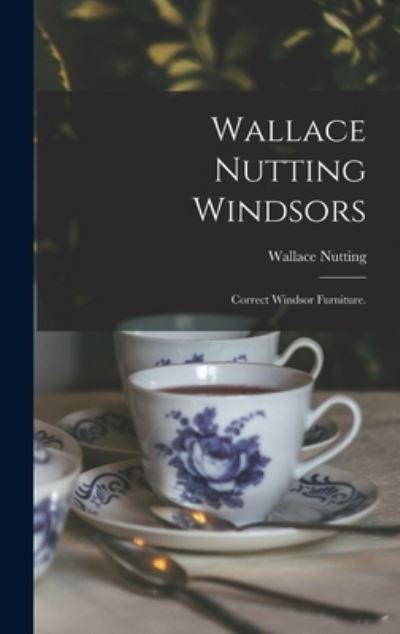 WALLACE NUTTING WINDSORS

Wallace Nutting

Correct Windsor Furniture.